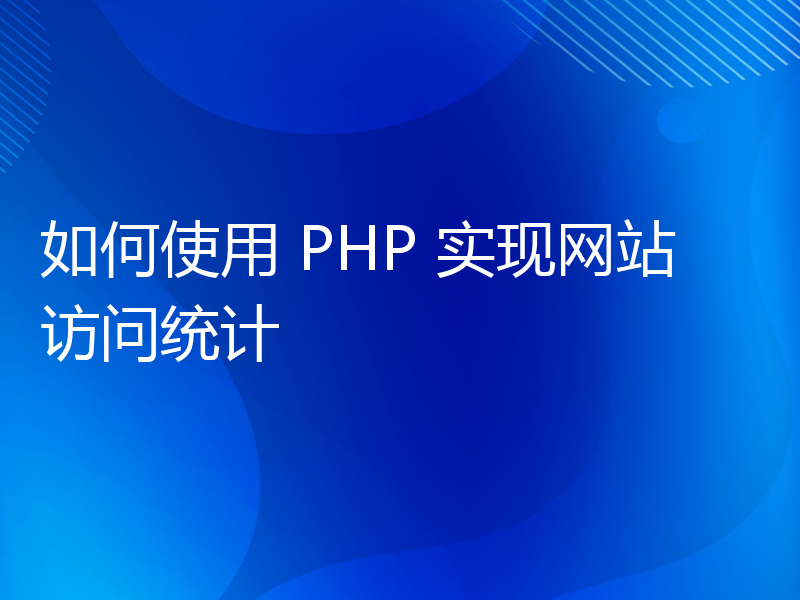 如何使用 PHP 实现网站访问统计